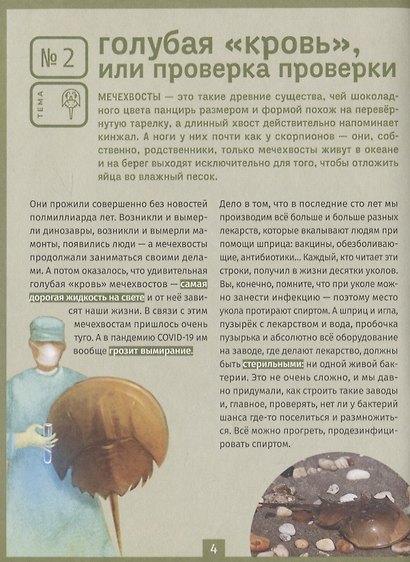 № 2

ТЕМА

голубая «кровь», или проверка проверки

МЕЧЕХВОСТЫ — это такие древние существа, чей шоколадного цвета панцирь размером и формой похож на перевёрнутую тарелку, а длинный хвост действительно напоминает кинжал. А ноги у них почти как у скорпионов — они, собственно, родственники, только мечехвосты живут в океане и на берег выходят исключительно для того, чтобы отложить яйца во влажный песок.

Они прожили совершенно без новостей полмиллиарда лет. Возникли и вымерли динозавры, возникли и вымерли мамонты, появились люди — а мечехвосты продолжали заниматься своими делами. А потом оказалось, что удивительная голубая «кровь» мечехвостов — самая дорогая жидкость на свете и от неё зависят наши жизни. В связи с этим мечехвостам пришлось очень туго. А в пандемию COVID-19 им вообще грозит вымирание.

Дело в том, что в последние сто лет мы производим всё больше и больше разных лекарств, которые вкалывают людям при помощи шприца: вакцины, обезболивающие, антибиотики... Каждый, кто читает эти строки, получил в жизни десятки уколов. Вы, конечно, помните, что при уколе можно занести инфекцию — поэтому место укола протирают спиртом. А шприц и игла, пузырёк с лекарством и вода, пробочка пузырька и абсолютно всё оборудование на заводе, где делают лекарство, должны быть стерильными: ни одной живой бактерии. Это не очень сложно, и мы давно придумали, как строить такие заводы и, главное, проверять, нет ли у бактерий шанса где-то поселиться и размножиться. Всё можно прогреть, продезинфицировать спиртом.

4